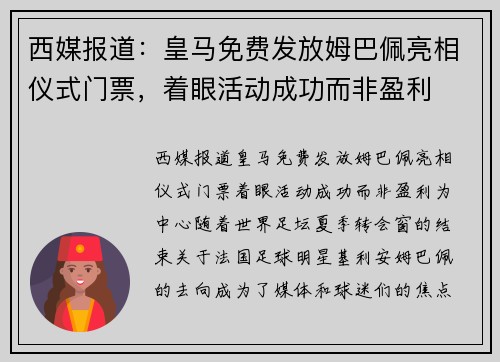 西媒报道：皇马免费发放姆巴佩亮相仪式门票，着眼活动成功而非盈利

西媒报道皇马免费发放姆巴佩亮相仪式门票着眼活动成功而非盈利为中心随着世界足坛夏季转会窗的结束关于法国足球明星基利安姆巴佩的去向成为了媒体和球迷们的焦点